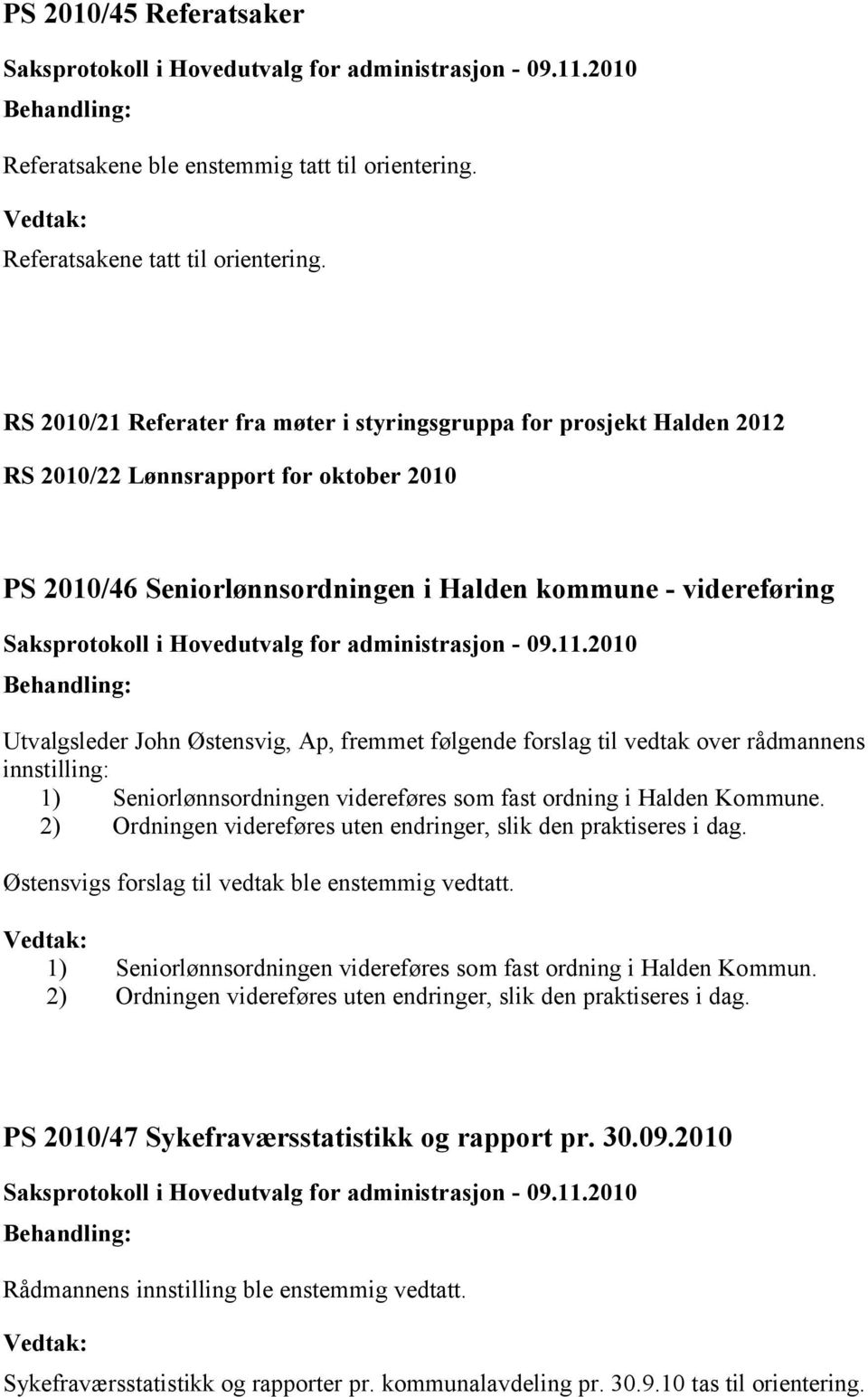 PS 2010/45 Referatsaker

Saksprotokoll i Hovedutvalg for administrasjon - 09.11.2010

Behandling:

Referatsakene ble enstemmig tatt til orientering.

Vedtak:

Referatsakene tatt til orientering.

RS 2010/21 Referater fra møter i styringsgruppa for prosjekt Halden 2012

RS 2010/22 Lønnsrapport for oktober 2010

PS 2010/46 Seniorlønnsordningen i Halden kommune - videreføring

Saksprotokoll i Hovedutvalg for administrasjon - 09.11.2010

Behandling:

Utvalgsleder John Østensvig, Ap, fremmet følgende forslag til vedtak over rådmannens innstilling:

1) Seniorlønnsordningen videreføres som fast ordning i Halden Kommune.
2) Ordningen videreføres uten endringer, slik den praktiseres i dag.

Østensvigs forslag til vedtak ble enstemmig vedtatt.

Vedtak:

1) Seniorlønnsordningen videreføres som fast ordning i Halden Kommun.
2) Ordningen videreføres uten endringer, slik den praktiseres i dag.

PS 2010/47 Sykefraværsstatistikk og rapport pr. 30.09.2010

Saksprotokoll i Hovedutvalg for administrasjon - 09.11.2010

Behandling:

Rådmannens innstilling ble enstemmig vedtatt.

Vedtak:

Sykefraværsstatistikk og rapporter pr. kommunalavdeling pr. 30.9.10 tas til orientering.